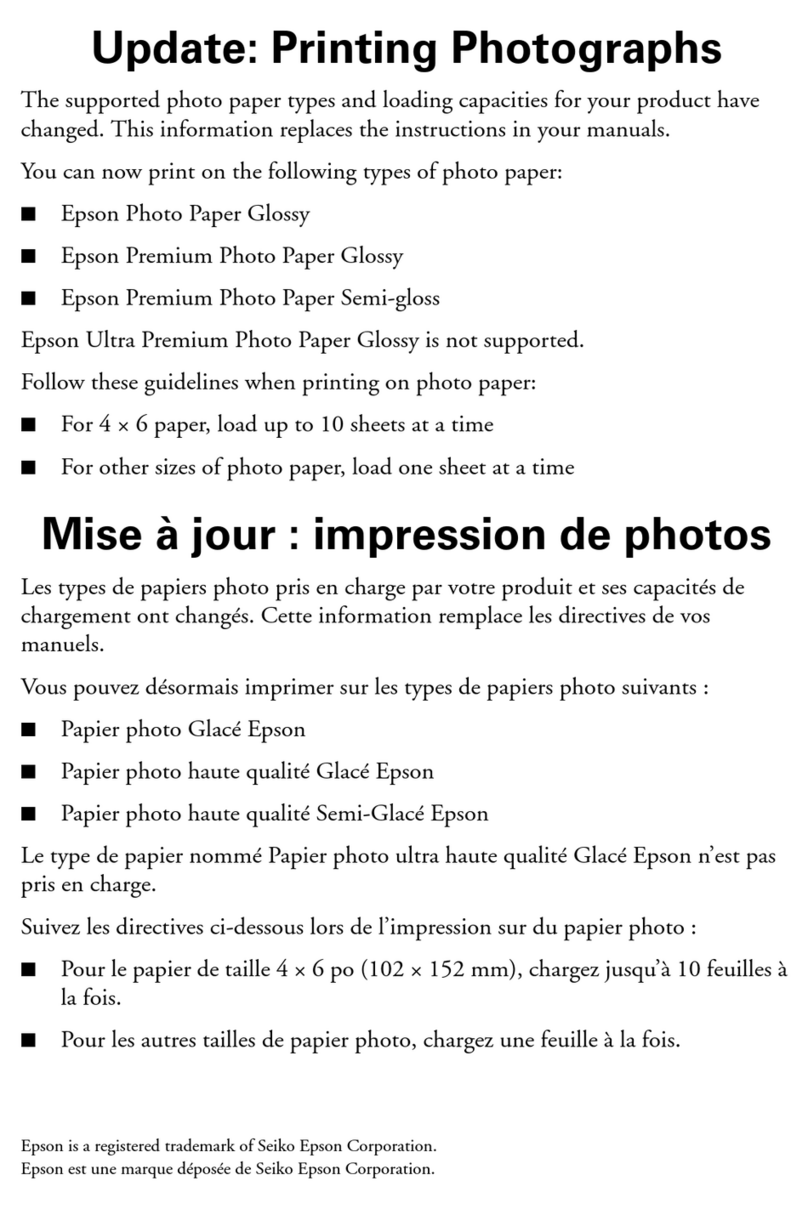 Update: Printing Photographs

The supported photo paper types and loading capacities for your product have changed. This information replaces the instructions in your manuals.

You can now print on the following types of photo paper:

■ Epson Photo Paper Glossy

■ Epson Premium Photo Paper Glossy

■ Epson Premium Photo Paper Semi-gloss

Epson Ultra Premium Photo Paper Glossy is not supported.

Follow these guidelines when printing on photo paper:

■ For 4 × 6 paper, load up to 10 sheets at a time

■ For other sizes of photo paper, load one sheet at a time

Mise à jour : impression de photos

Les types de papiers photo pris en charge par votre produit et ses capacités de chargement ont changés. Cette information remplace les directives de vos manuels.

Vous pouvez désormais imprimer sur les types de papiers photo suivants :

■ Papier photo Glacé Epson

■ Papier photo haute qualité Glacé Epson

■ Papier photo haute qualité Semi-Glacé Epson

Le type de papier nommé Papier photo ultra haute qualité Glacé Epson n'est pas pris en charge.

Suivez les directives ci-dessous lors de l'impression sur du papier photo :

■ Pour le papier de taille 4 × 6 po (102 × 152 mm), chargez jusqu'à 10 feuilles à la fois.

■ Pour les autres tailles de papier photo, chargez une feuille à la fois.

Epson is a registered trademark of Seiko Epson Corporation.
Epson est une marque déposée de Seiko Epson Corporation.